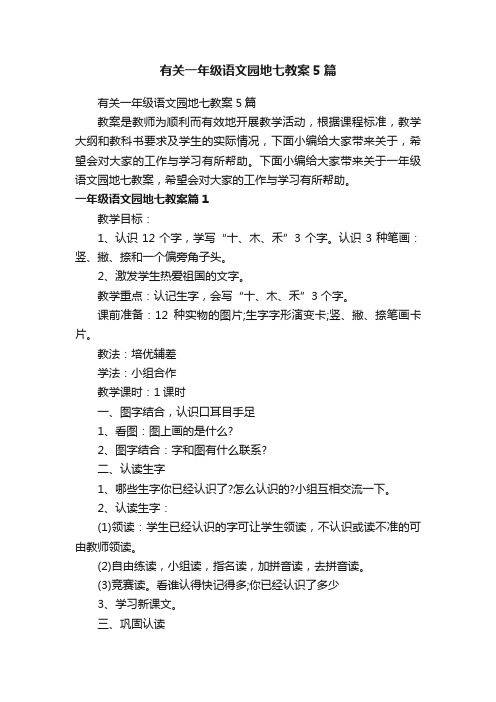 有关一年级语文园地七教案5篇

有关一年级语文园地七教案5篇

教案是教师为顺利而有效地开展教学活动，根据课程标准，教学大纲和教科书要求及学生的实际情况，下面小编给大家带来关于，希望会对大家的工作与学习有所帮助。下面小编给大家带来关于一年级语文园地七教案，希望会对大家的工作与学习有所帮助。

一年级语文园地七教案篇1

教学目标：

1、认识12个字，学写“十、木、禾”3个字。认识3种笔画：竖、撇、捺和一个偏旁角子头。

2、激发学生热爱祖国的文字。

教学重点：认记生字，会写“十、木、禾”3个字。

课前准备：12种实物的图片;生字字形演变卡;竖、撇、捺笔画卡片。

教法：培优辅差

学法：小组合作

教学课时：1课时

一、图字结合，认识口耳目手足

1、看图：图上画的是什么?

2、图字结合：字和图有什么联系?

二、认读生字

1、哪些生字你已经认识了?怎么认识的?小组互相交流一下。

2、认读生字：

(1)领读：学生已经认识的字可让学生领读，不认识或读不准的可由教师领读。

(2)自由练读，小组读，指名读，加拼音读，去拼音读。

(3)竞赛读。看谁认得快记得多;你已经认识了多少

3、学习新课文。

三、巩固认读